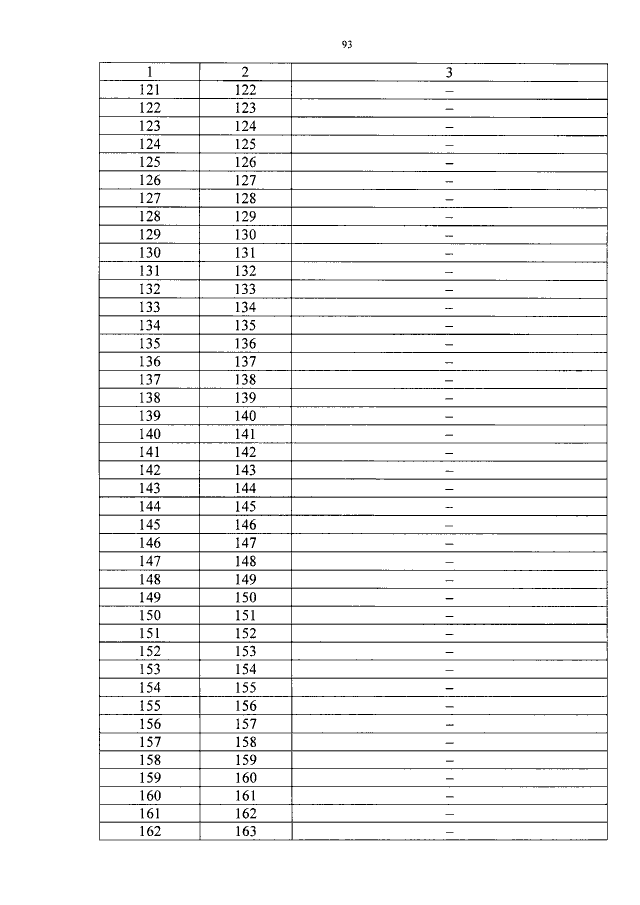 93

| 1 | 2 | 3 |
|---|---|---|
| 121 | 122 | – |
| 122 | 123 | – |
| 123 | 124 | – |
| 124 | 125 | – |
| 125 | 126 | – |
| 126 | 127 | – |
| 127 | 128 | – |
| 128 | 129 | – |
| 129 | 130 | – |
| 130 | 131 | – |
| 131 | 132 | – |
| 132 | 133 | – |
| 133 | 134 | – |
| 134 | 135 | – |
| 135 | 136 | – |
| 136 | 137 | – |
| 137 | 138 | – |
| 138 | 139 | – |
| 139 | 140 | – |
| 140 | 141 | – |
| 141 | 142 | – |
| 142 | 143 | – |
| 143 | 144 | – |
| 144 | 145 | – |
| 145 | 146 | – |
| 146 | 147 | – |
| 147 | 148 | – |
| 148 | 149 | – |
| 149 | 150 | – |
| 150 | 151 | – |
| 151 | 152 | – |
| 152 | 153 | – |
| 153 | 154 | – |
| 154 | 155 | – |
| 155 | 156 | – |
| 156 | 157 | – |
| 157 | 158 | – |
| 158 | 159 | – |
| 159 | 160 | – |
| 160 | 161 | – |
| 161 | 162 | – |
| 162 | 163 | – |